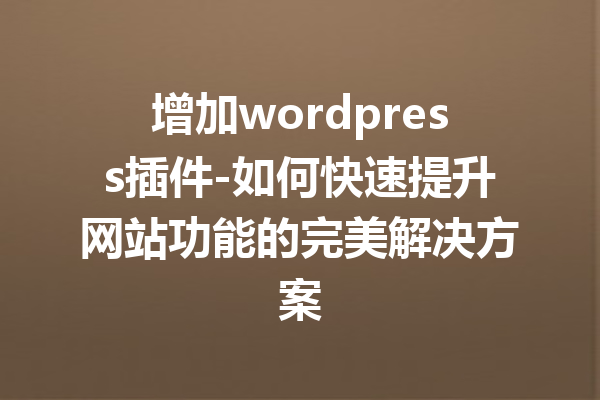 增加wordpress插件-如何快速提升网站功能的完美解决方案